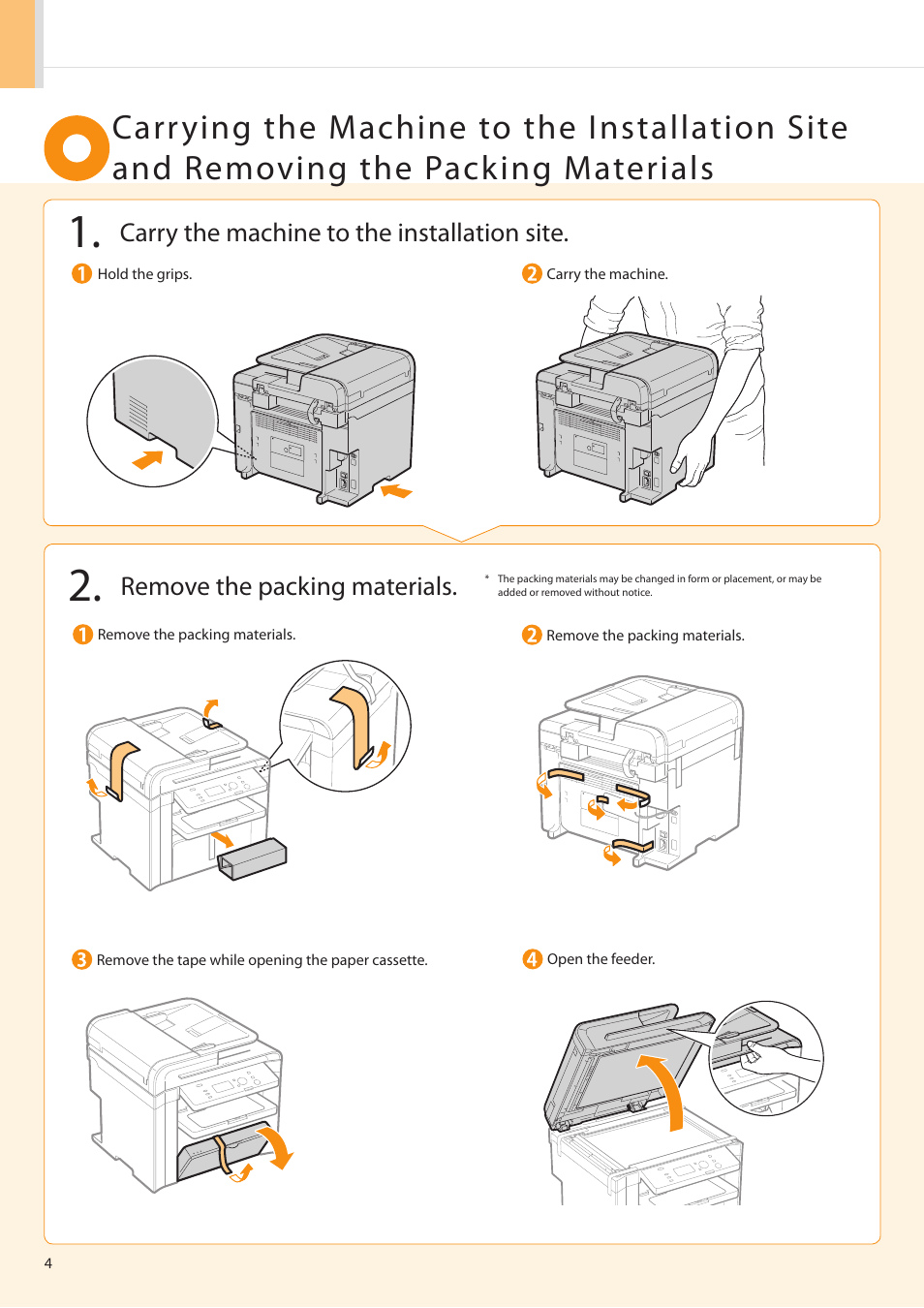 Carrying the Machine to the Installation Site and Removing the Packing Materials

1. Carry the machine to the installation site.

1 Hold the grips.

2 Carry the machine.

2. Remove the packing materials.

* The packing materials may be changed in form or placement, or may be added or removed without notice.

1 Remove the packing materials.

2 Remove the packing materials.

3 Remove the tape while opening the paper cassette.

4 Open the feeder.

4